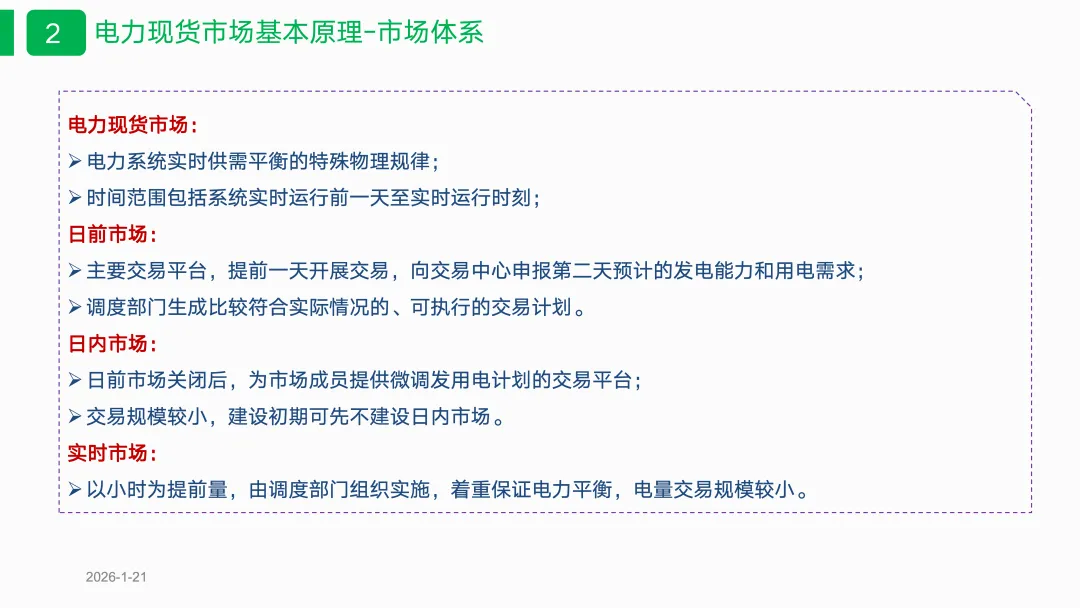 2 电力现货市场基本原理-市场体系

电力现货市场：

➢ 电力系统实时供需平衡的特殊物理规律；

➢ 时间范围包括系统实时运行前一天至实时运行时刻；

日前市场：

➢ 主要交易平台，提前一天开展交易，向交易中心申报第二天预计的发电能力和用电需求；

➢ 调度部门生成比较符合实际情况的、可执行的交易计划。

日内市场：

➢ 日前市场关闭后，为市场成员提供微调发用电计划的交易平台；

➢ 交易规模较小，建设初期可先不建设日内市场。

实时市场：

➢ 以小时为提前量，由调度部门组织实施，着重保证电力平衡，电量交易规模较小。

2026-1-21